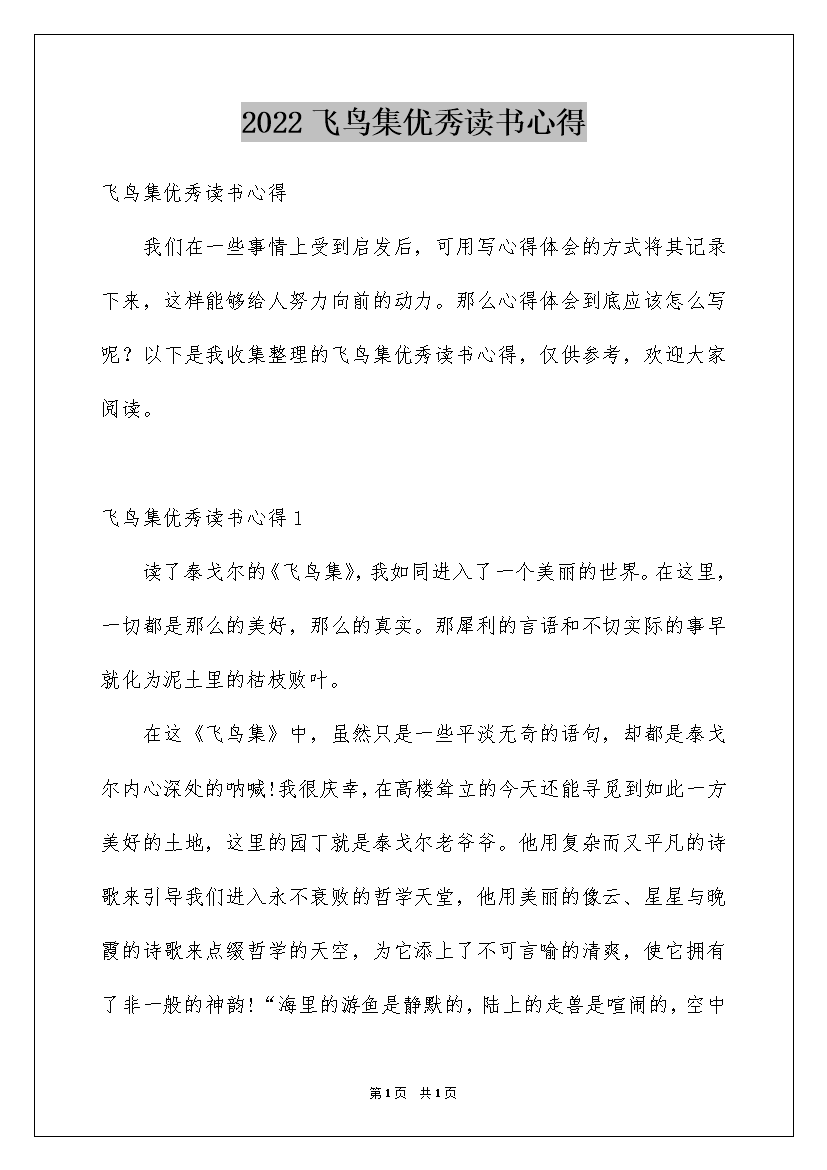 2022 飞鸟集优秀读书心得

飞鸟集优秀读书心得

我们在一些事情上受到启发后，可用写心得体会的方式将其记录下来，这样能够给人努力向前的动力。那么心得体会到底应该怎么写呢？以下是我收集整理的飞鸟集优秀读书心得，仅供参考，欢迎大家阅读。

飞鸟集优秀读书心得 1

读了泰戈尔的《飞鸟集》，我如同进入了一个美丽的世界。在这里，一切都是那么的美好，那么的真实。那犀利的言语和不切实际的事早就化为泥土里的枯枝败叶。

在这《飞鸟集》中，虽然只是一些平淡无奇的语句，却都是泰戈尔内心深处的呐喊!我很庆幸，在高楼耸立的今天还能寻觅到如此一方美好的土地，这里的园丁就是泰戈尔老爷爷。他用复杂而又平凡的诗歌来引导我们进入永不衰败的哲学天堂，他用美丽的像云、星星与晚霞的诗歌来点缀哲学的天空，为它添上了不可言喻的清爽，使它拥有了非一般的神韵!“海里的游鱼是静默的，陆上的走兽是喧闹的，空中

第1页 共1页